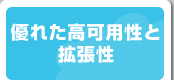 優れた高可用性と拡張性